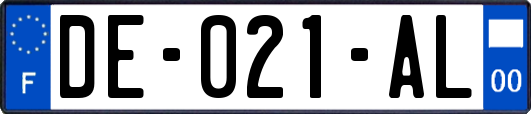 F

DE-021-AL

00